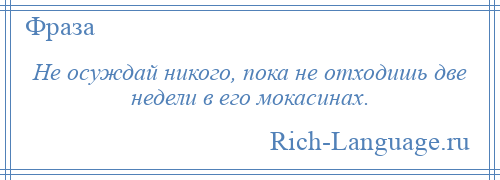 Фраза

Не осуждай никого, пока не отходишь две недели в его мокасинах.

Rich-Language.ru